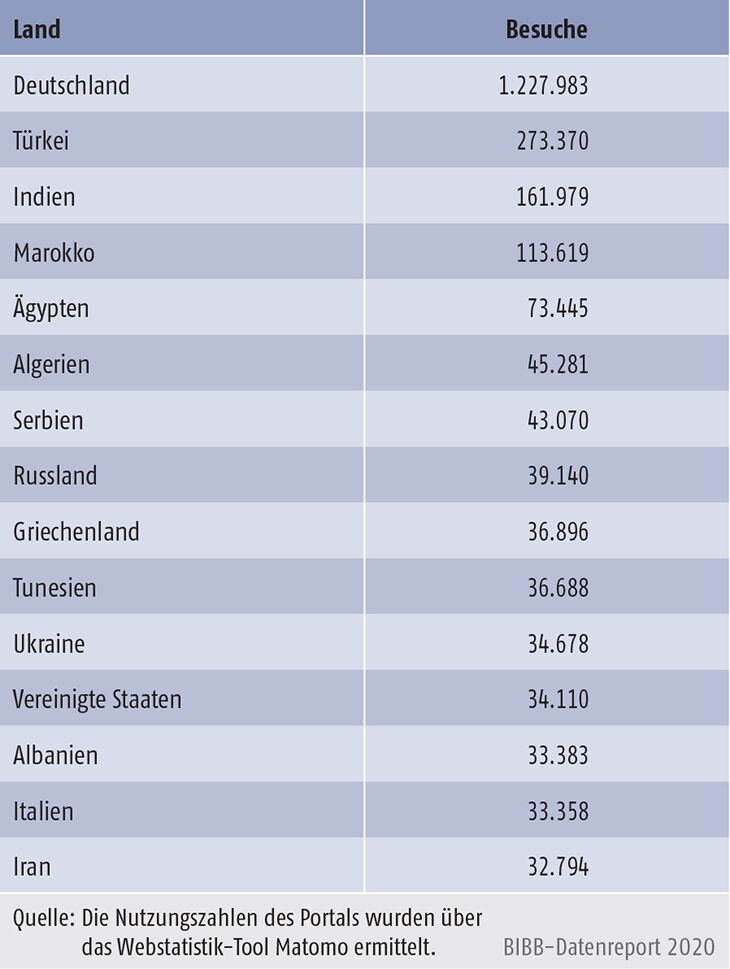 | Land | Besuche |
|---|---|
| Deutschland | 1.227.983 |
| Türkei | 273.370 |
| Indien | 161.979 |
| Marokko | 113.619 |
| Ägypten | 73.445 |
| Algerien | 45.281 |
| Serbien | 43.070 |
| Russland | 39.140 |
| Griechenland | 36.896 |
| Tunesien | 36.688 |
| Ukraine | 34.678 |
| Vereinigte Staaten | 34.110 |
| Albanien | 33.383 |
| Italien | 33.358 |
| Iran | 32.794 |

Quelle: Die Nutzungszahlen des Portals wurden über das Webstatistik-Tool Matomo ermittelt.

BIBB-Datenreport 2020